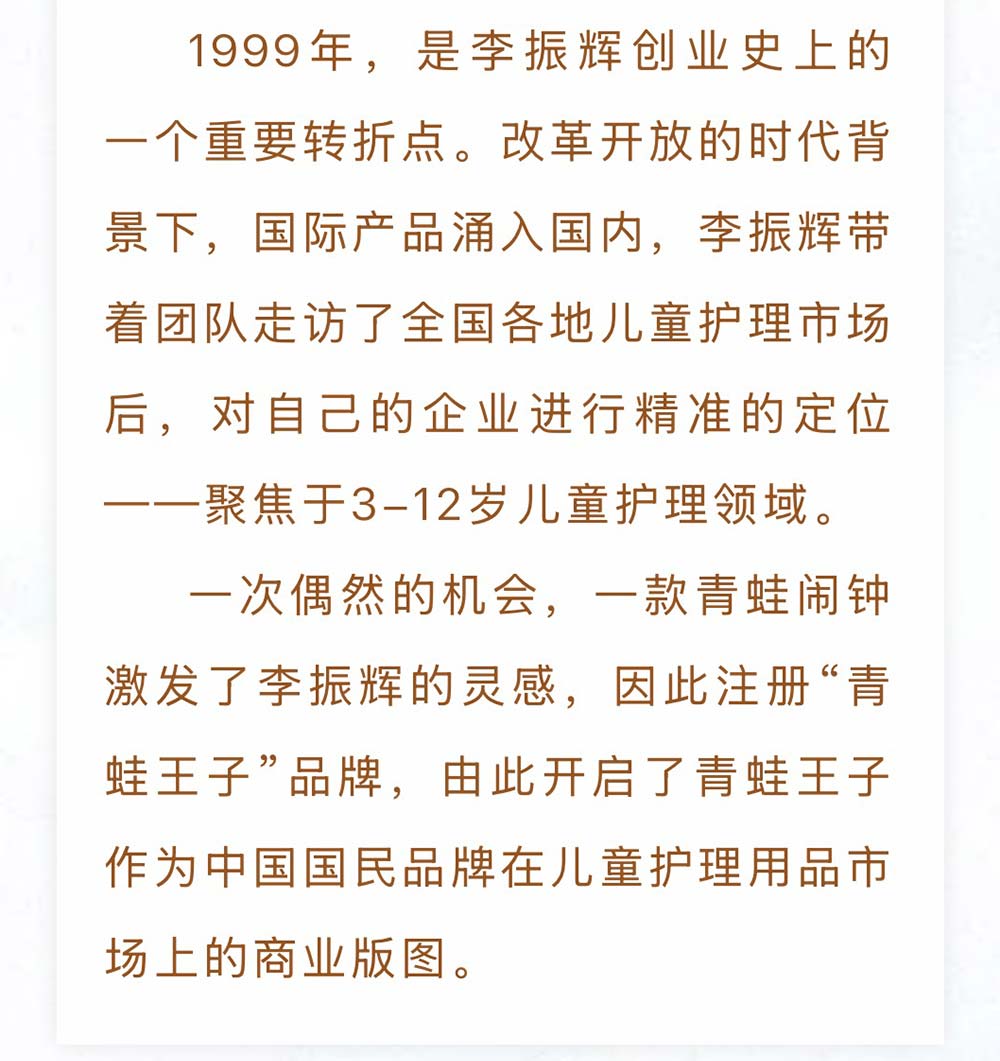 1999年，是李振辉创业史上的一个重要转折点。改革开放的时代背景下，国际产品涌入国内，李振辉带着团队走访了全国各地儿童护理市场后，对自己的企业进行精准的定位——聚焦于3-12岁儿童护理领域。

一次偶然的机会，一款青蛙闹钟激发了李振辉的灵感，因此注册“青蛙王子”品牌，由此开启了青蛙王子作为中国国民品牌在儿童护理用品市场上的商业版图。